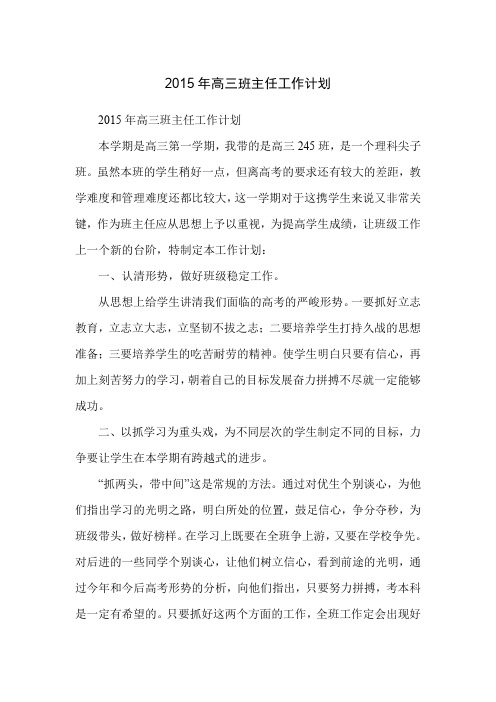 2015年高三班主任工作计划

2015年高三班主任工作计划

本学期是高三第一学期，我带的是高三245班，是一个理科尖子班。虽然本班的学生稍好一点，但离高考的要求还有较大的差距，教学难度和管理难度还都比较大，这一学期对于这携学生来说又非常关键，作为班主任应从思想上予以重视，为提高学生成绩，让班级工作上一个新的台阶，特制定本工作计划：

一、认清形势，做好班级稳定工作。

从思想上给学生讲清我们面临的高考的严峻形势。一要抓好立志教育，立志立大志，立坚韧不拔之志；二要培养学生打持久战的思想准备；三要培养学生的吃苦耐劳的精神。使学生明白只要有信心，再加上刻苦努力的学习，朝着自己的目标发展奋力拼搏不尽就一定能够成功。

二、以抓学习为重头戏，为不同层次的学生制定不同的目标，力争要让学生在本学期有跨越式的进步。

“抓两头，带中间”这是常规的方法。通过对优生个别谈心，为他们指出学习的光明之路，明白所处的位置，鼓足信心，争分夺秒，为班级带头，做好榜样。在学习上既要在全班争上游，又要在学校争先。对后进的一些同学个别谈心，让他们树立信心，看到前途的光明，通过今年和今后高考形势的分析，向他们指出，只要努力拼搏，考本科是一定有希望的。只要抓好这两个方面的工作，全班工作定会出现好